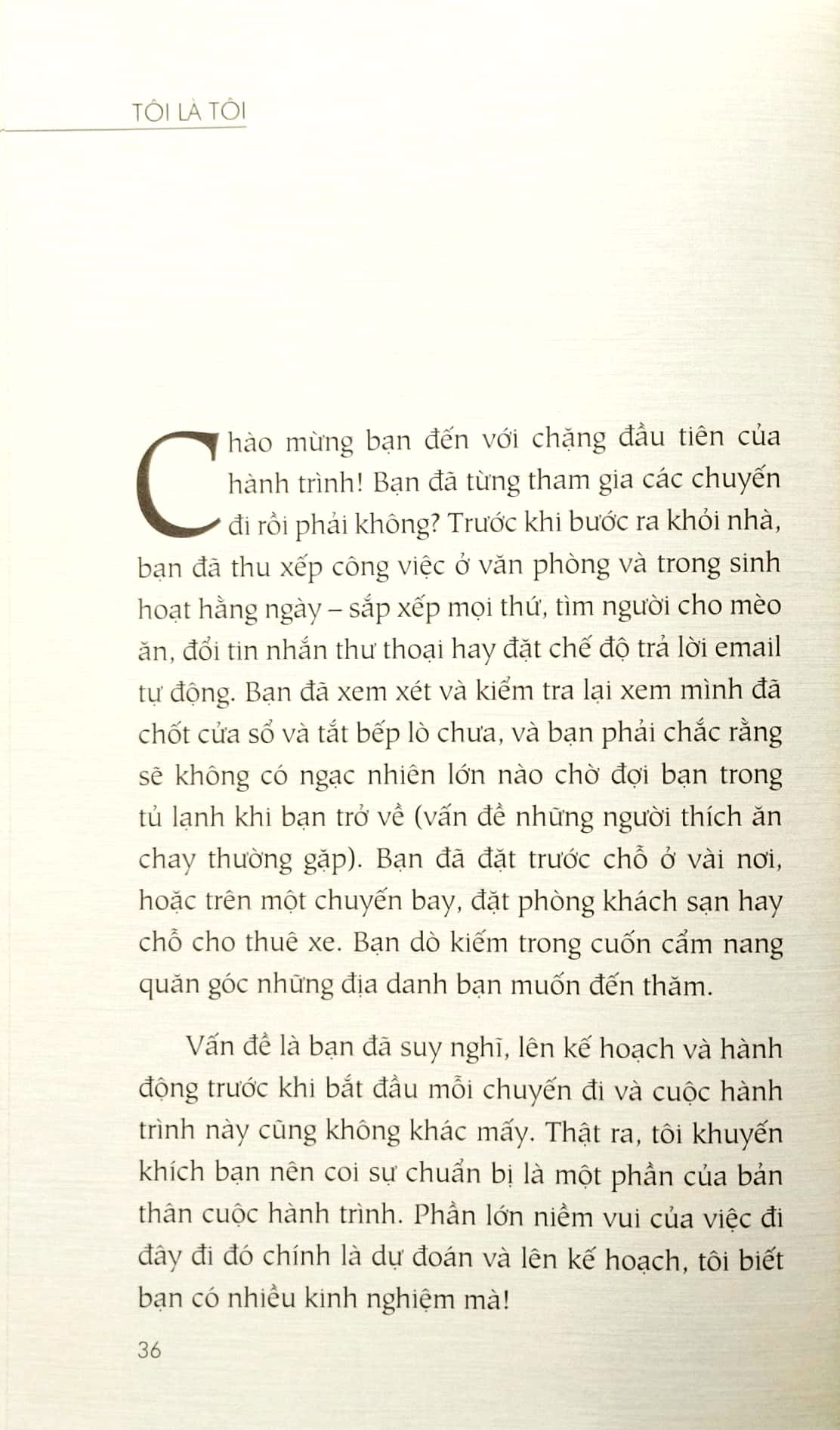 TÔI LÀ TÔI

Chào mừng bạn đến với chặng đầu tiên của hành trình! Bạn đã từng tham gia các chuyến đi rồi phải không? Trước khi bước ra khỏi nhà, bạn đã thu xếp công việc ở văn phòng và trong sinh hoạt hằng ngày – sắp xếp mọi thứ, tìm người cho mèo ăn, đổi tin nhắn thư thoại hay đặt chế độ trả lời email tự động. Bạn đã xem xét và kiểm tra lại xem mình đã chốt cửa sổ và tắt bếp lò chưa, và bạn phải chắc rằng sẽ không có ngạc nhiên lớn nào chờ đợi bạn trong tủ lạnh khi bạn trở về (vấn đề những người thích ăn chay thường gặp). Bạn đã đặt trước chỗ ở vài nơi, hoặc trên một chuyến bay, đặt phòng khách sạn hay chỗ cho thuê xe. Bạn dò kiếm trong cuốn cẩm nang quăn góc những địa danh bạn muốn đến thăm.

Vấn đề là bạn đã suy nghĩ, lên kế hoạch và hành động trước khi bắt đầu mỗi chuyến đi và cuộc hành trình này cũng không khác mấy. Thật ra, tôi khuyến khích bạn nên coi sự chuẩn bị là một phần của bản thân cuộc hành trình. Phần lớn niềm vui của việc đi đây đi đó chính là dự đoán và lên kế hoạch, tôi biết bạn có nhiều kinh nghiệm mà!

36